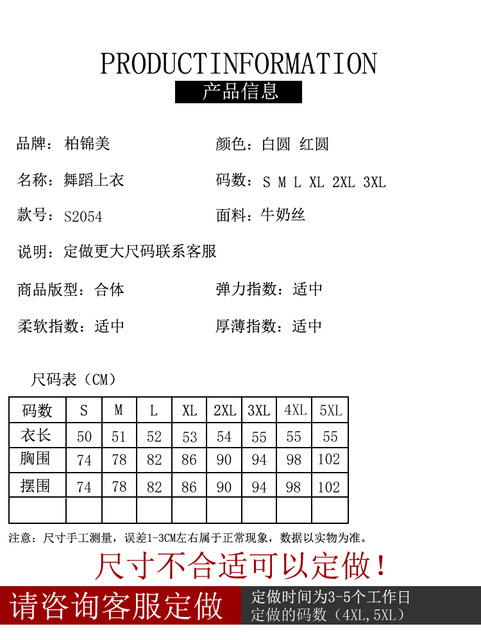 PRODUCTINFORMATION
产品信息

品牌：柏锦美
颜色：白圆 红圆

名称：舞蹈上衣
码数：S M L XL 2XL 3XL

款号：S2054
面料：牛奶丝

说明：定做更大尺码联系客服

商品版型：合体
弹力指数：适中

柔软指数：适中
厚薄指数：适中

尺码表（CM）

| 码数 | S | M | L | XL | 2XL | 3XL | 4XL | 5XL |
|---|---|---|---|---|---|---|---|---|
| 衣长 | 50 | 51 | 52 | 53 | 54 | 55 | 55 | 55 |
| 胸围 | 74 | 78 | 82 | 86 | 90 | 94 | 98 | 102 |
| 摆围 | 74 | 78 | 82 | 86 | 90 | 94 | 98 | 102 |
| | | | | | | | | |

注意：尺寸手工测量，误差1-3CM左右属于正常现象，数据以实物为准。

尺寸不合适可以定做！

请咨询客服定做
定做时间为3-5个工作日
定做的码数（4XL,5XL）